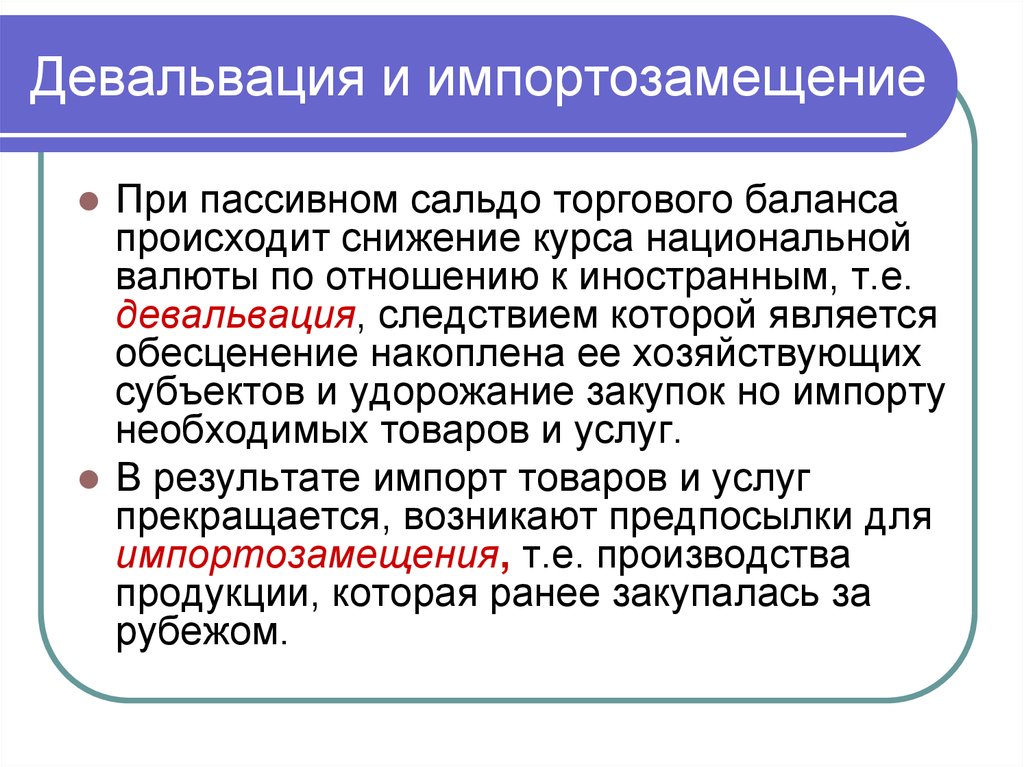 Девальвация и импортозамещение

При пассивном сальдо торгового баланса происходит снижение курса национальной валюты по отношению к иностранным, т.е. девальвация, следствием которой является обесценение накоплена ее хозяйствующих субъектов и удорожание закупок но импорту необходимых товаров и услуг.

В результате импорт товаров и услуг прекращается, возникают предпосылки для импортозамещения, т.е. производства продукции, которая ранее закупалась за рубежом.